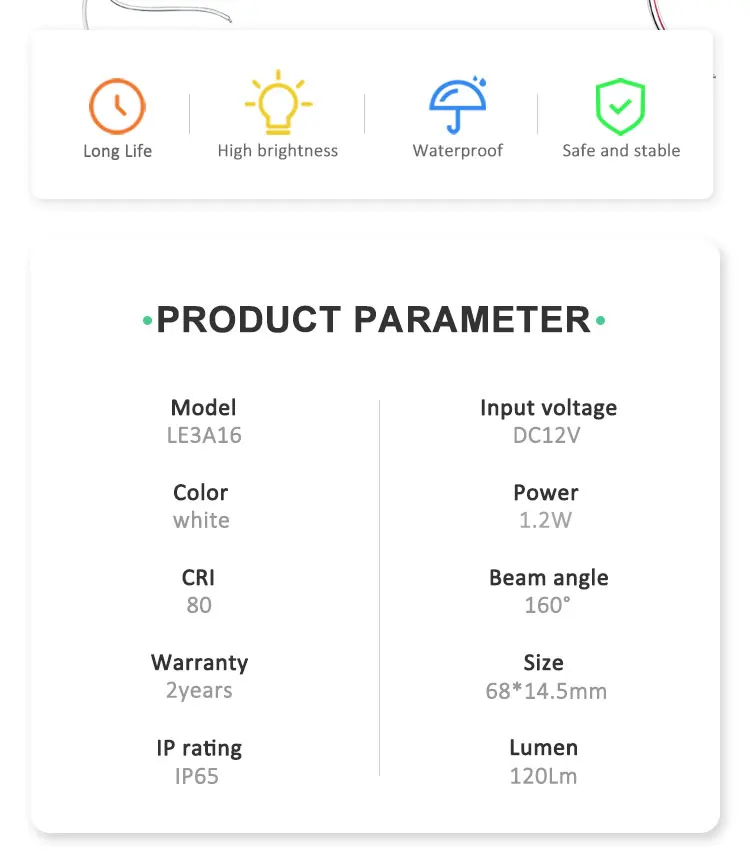 Long Life

High brightness

Waterproof

Safe and stable

•PRODUCT PARAMETER•

Model
LE3A16

Color
white

CRI
80

Warranty
2years

IP rating
IP65

Input voltage
DC12V

Power
1.2W

Beam angle
160°

Size
68*14.5mm

Lumen
120Lm